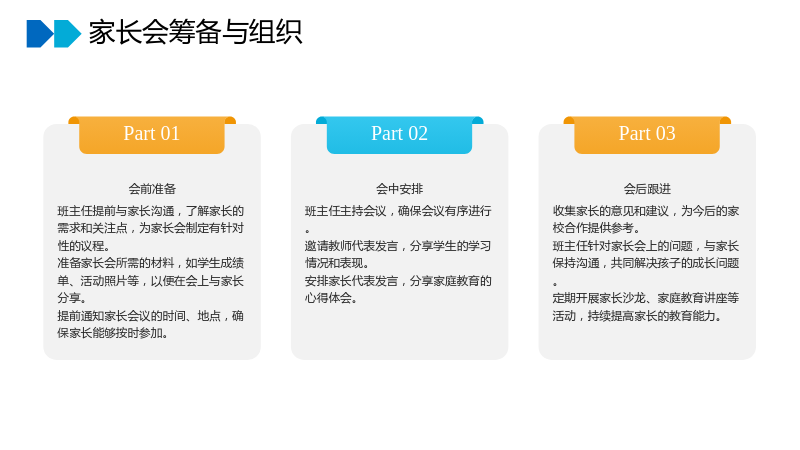 家长会筹备与组织

Part 01

会前准备

班主任提前与家长沟通，了解家长的需求和关注点，为家长会制定有针对性的议程。

准备家长会所需的材料，如学生成绩单、活动照片等，以便在会上与家长分享。

提前通知家长会议的时间、地点，确保家长能够按时参加。

Part 02

会中安排

班主任主持会议，确保会议有序进行。

邀请教师代表发言，分享学生的学习情况和表现。

安排家长代表发言，分享家庭教育的心得体会。

Part 03

会后跟进

收集家长的意见和建议，为今后的家校合作提供参考。

班主任针对家长会上的问题，与家长保持沟通，共同解决孩子的成长问题。

定期开展家长沙龙、家庭教育讲座等活动，持续提高家长的教育能力。